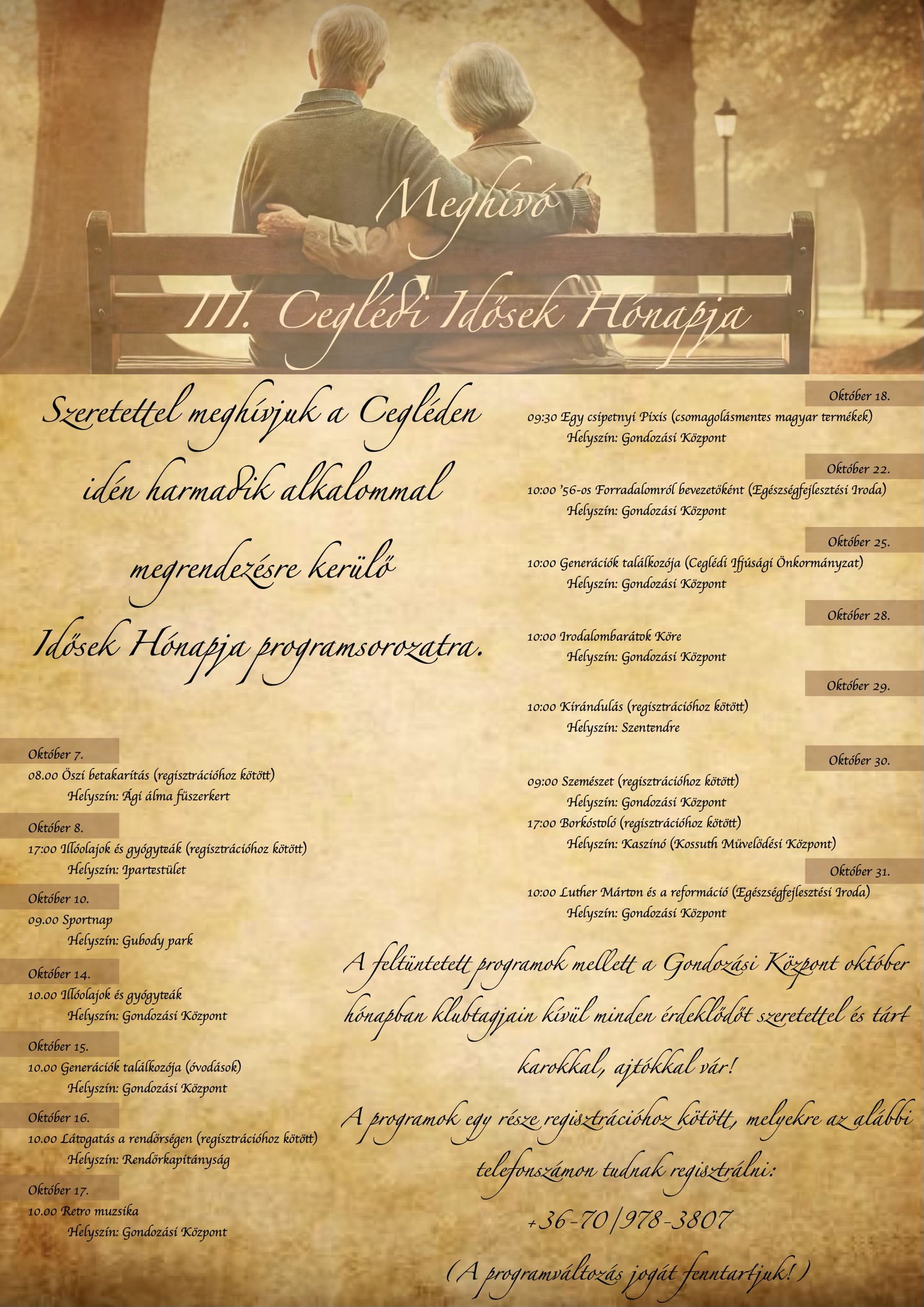 Meghívó

III. Ceglédi Idősek Hónapja

Szeretettel meghívjuk a Cegléden idén harmadik alkalommal megrendezésre kerülő Idősek Hónapja programsorozatra.

Október 7.
08.00 Őszi betakarítás (regisztrációhoz kötött)
Helyszín: Ági álma fűszerkert

Október 8.
17:00 Illóolajok és gyógyteák (regisztrációhoz kötött)
Helyszín: Ipartestület

Október 10.
09.00 Sportnap
Helyszín: Gubody park

Október 14.
10.00 Illóolajok és gyógyteák
Helyszín: Gondozási Központ

Október 15.
10.00 Generációk találkozója (óvodások)
Helyszín: Gondozási Központ

Október 16.
10.00 Látogatás a rendőrségen (regisztrációhoz kötött)
Helyszín: Rendőrkapitányság

Október 17.
10.00 Retro muzsika
Helyszín: Gondozási Központ

Október 18.
09:30 Egy csipetnyi Pixis (csomagolásmentes magyar termékek)
Helyszín: Gondozási Központ

Október 22.
10:00 '56-os Forradalomról bevezetőként (Egészségfejlesztési Iroda)
Helyszín: Gondozási Központ

Október 25.
10:00 Generációk találkozója (Ceglédi Ifjúsági Önkormányzat)
Helyszín: Gondozási Központ

Október 28.
10:00 Irodalombarátok Köre
Helyszín: Gondozási Központ

Október 29.
10:00 Kirándulás (regisztrációhoz kötött)
Helyszín: Szentendre

Október 30.
09:00 Szemészet (regisztrációhoz kötött)
Helyszín: Gondozási Központ
17:00 Borkóstoló (regisztrációhoz kötött)
Helyszín: Kaszinó (Kossuth Művelődési Központ)

Október 31.
10:00 Luther Márton és a reformáció (Egészségfejlesztési Iroda)
Helyszín: Gondozási Központ

A feltüntetett programok mellett a Gondozási Központ október hónapban klubtagjain kívül minden érdeklődőt szeretettel és tárt karokkal, ajtókkal vár!

A programok egy része regisztrációhoz kötött, melyekre az alábbi telefonszámon tudnak regisztrálni:

+36-70/978-3807

(A programváltozás jogát fenntartjuk!)